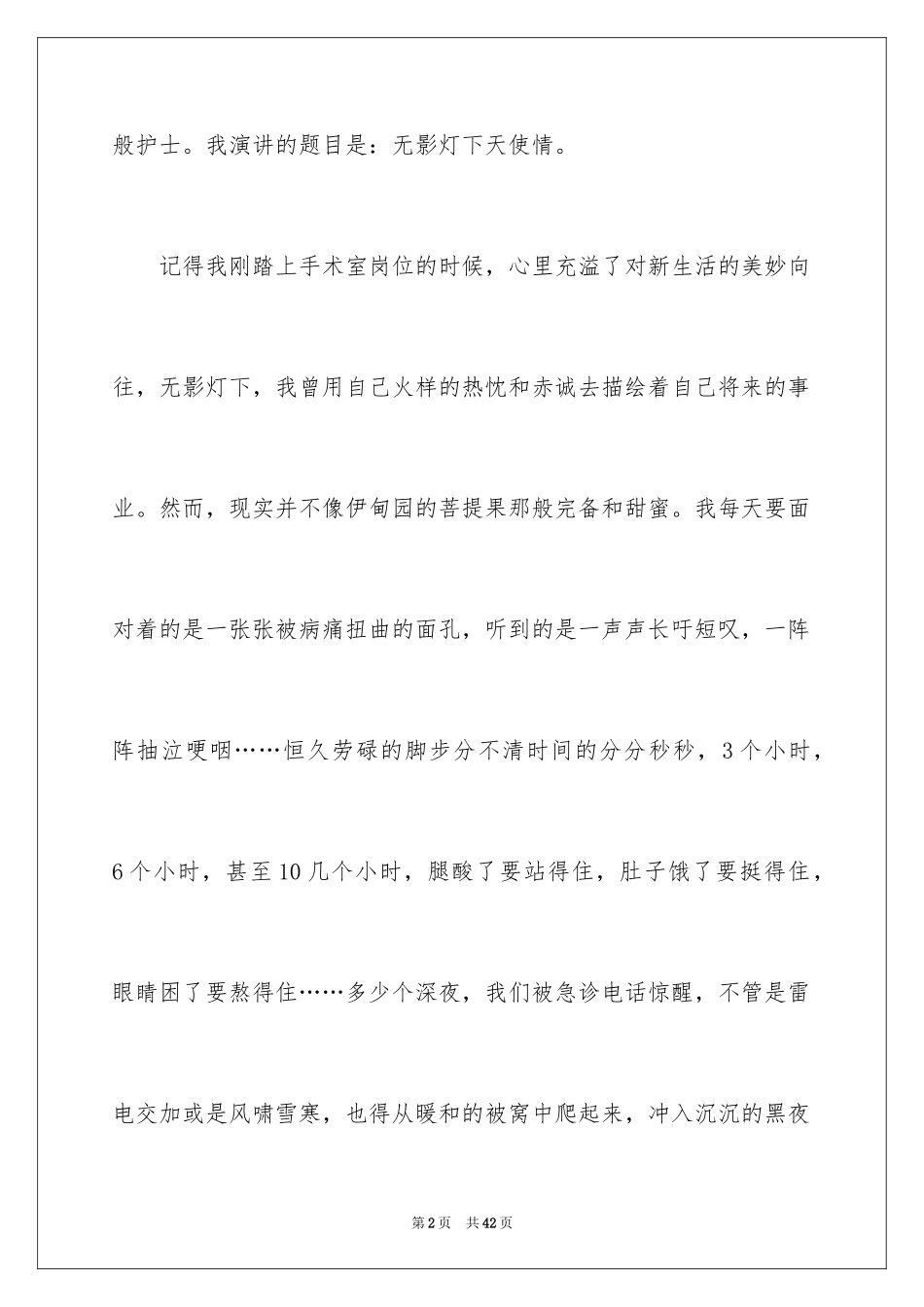 般护士。我演讲的题目是：无影灯下天使情。

记得我刚踏上手术室岗位的时候，心里充溢了对新生活的美妙向往，无影灯下，我曾用自己火样的热忱和赤诚去描绘着自己将来的事业。然而，现实并不像伊甸园的菩提果那般完备和甜蜜。我每天要面对着的是一张张被病痛扭曲的面孔，听到的是一声声长吁短叹，一阵阵抽泣哽咽……恒久劳碌的脚步分不清时间的分分秒秒，3个小时，6个小时，甚至10几个小时，腿酸了要站得住，肚子饿了要挺得住，眼睛困了要熬得住……多少个深夜，我们被急诊电话惊醒，不管是雷电交加或是风啸雪寒，也得从暖和的被窝中爬起来，冲入沉沉的黑夜

第2页 共42页